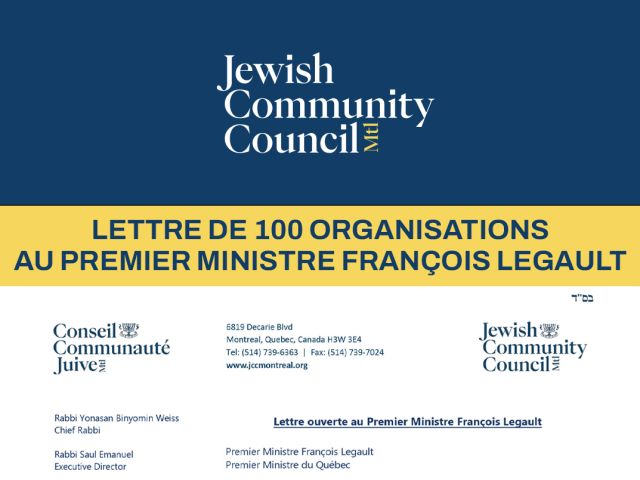 Jewish Community Council Mtl

LETTRE DE 100 ORGANISATIONS AU PREMIER MINISTRE FRANÇOIS LEGAULT

בס"ד

Conseil Communauté Juive Mtl

6819 Decarie Blvd
Montreal, Quebec, Canada H3W 3E4
Tel: (514) 739-6363 | Fax: (514) 739-7024
www.jccmontreal.org

Jewish Community Council Mtl

Rabbi Yonasan Binyomin Weiss
Chief Rabbi

Rabbi Saul Emanuel
Executive Director

Lettre ouverte au Premier Ministre François Legault

Premier Ministre François Legault
Premier Ministre du Québec